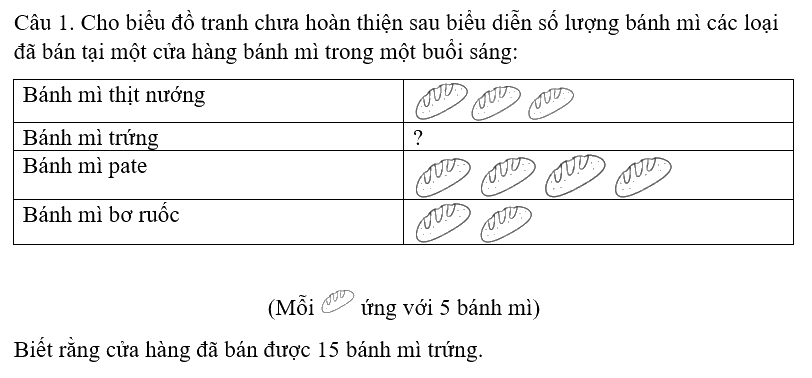 Câu 1. Cho biểu đồ tranh chưa hoàn thiện sau biểu diễn số lượng bánh mì các loại đã bán tại một cửa hàng bánh mì trong một buổi sáng:

| Bánh mì thịt nướng | |
|---|---|
| Bánh mì trứng | ? |
| Bánh mì pate | |
| Bánh mì bơ ruốc | |

(Mỗi ứng với 5 bánh mì)

Biết rằng cửa hàng đã bán được 15 bánh mì trứng.